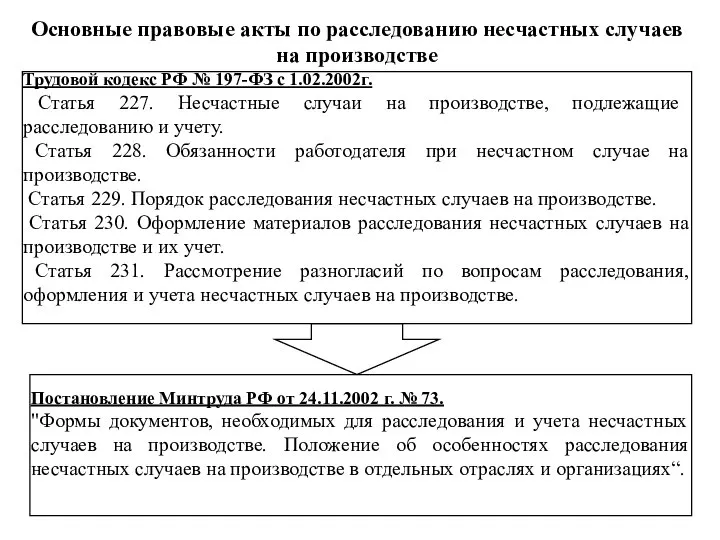 Основные правовые акты по расследованию несчастных случаев на производстве

Трудовой кодекс РФ № 197-ФЗ с 1.02.2002г.

Статья 227. Несчастные случаи на производстве, подлежащие расследованию и учету.

Статья 228. Обязанности работодателя при несчастном случае на производстве.

Статья 229. Порядок расследования несчастных случаев на производстве.

Статья 230. Оформление материалов расследования несчастных случаев на производстве и их учет.

Статья 231. Рассмотрение разногласий по вопросам расследования, оформления и учета несчастных случаев на производстве.

Постановление Минтруда РФ от 24.11.2002 г. № 73.

"Формы документов, необходимых для расследования и учета несчастных случаев на производстве. Положение об особенностях расследования несчастных случаев на производстве в отдельных отраслях и организациях“.